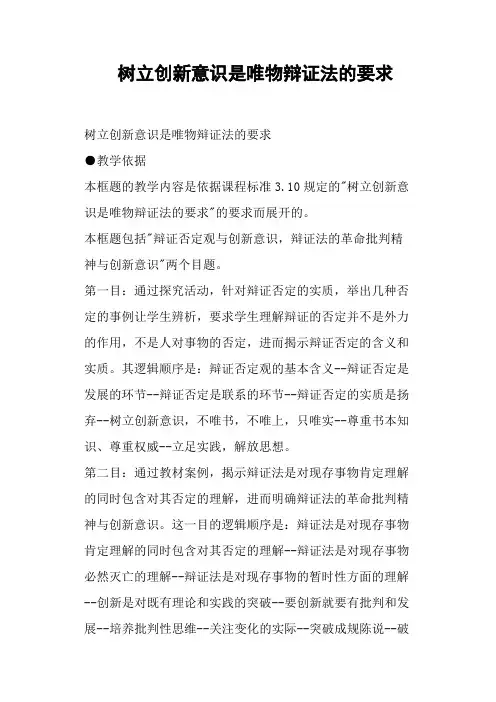 树立创新意识是唯物辩证法的要求

树立创新意识是唯物辩证法的要求

●教学依据

本框题的教学内容是依据课程标准 3.10 规定的"树立创新意识是唯物辩证法的要求"的要求而展开的。

本框题包括"辩证否定观与创新意识，辩证法的革命批判精神与创新意识"两个目题。

第一目：通过探究活动，针对辩证否定的实质，举出几种否定的事例让学生辨析，要求学生理解辩证的否定并不是外力的作用，不是人对事物的否定，进而揭示辩证否定的含义和实质。其逻辑顺序是：辩证否定观的基本含义--辩证否定是发展的环节--辩证否定是联系的环节--辩证否定的实质是扬弃--树立创新意识，不唯书，不唯上，只唯实--尊重书本知识、尊重权威--立足实践，解放思想。

第二目：通过教材案例，揭示辩证法是对现存事物肯定理解的同时包含对其否定的理解，进而明确辩证法的革命批判精神与创新意识。这一目的逻辑顺序是：辩证法是对现存事物肯定理解的同时包含对其否定的理解--辩证法是对现存事物必然灭亡的理解--辩证法是对现存事物的暂时性方面的理解--创新是对既有理论和实践的突破--要创新就要有批判和发展--培养批判性思维--关注变化的实际--突破成规陈说--破